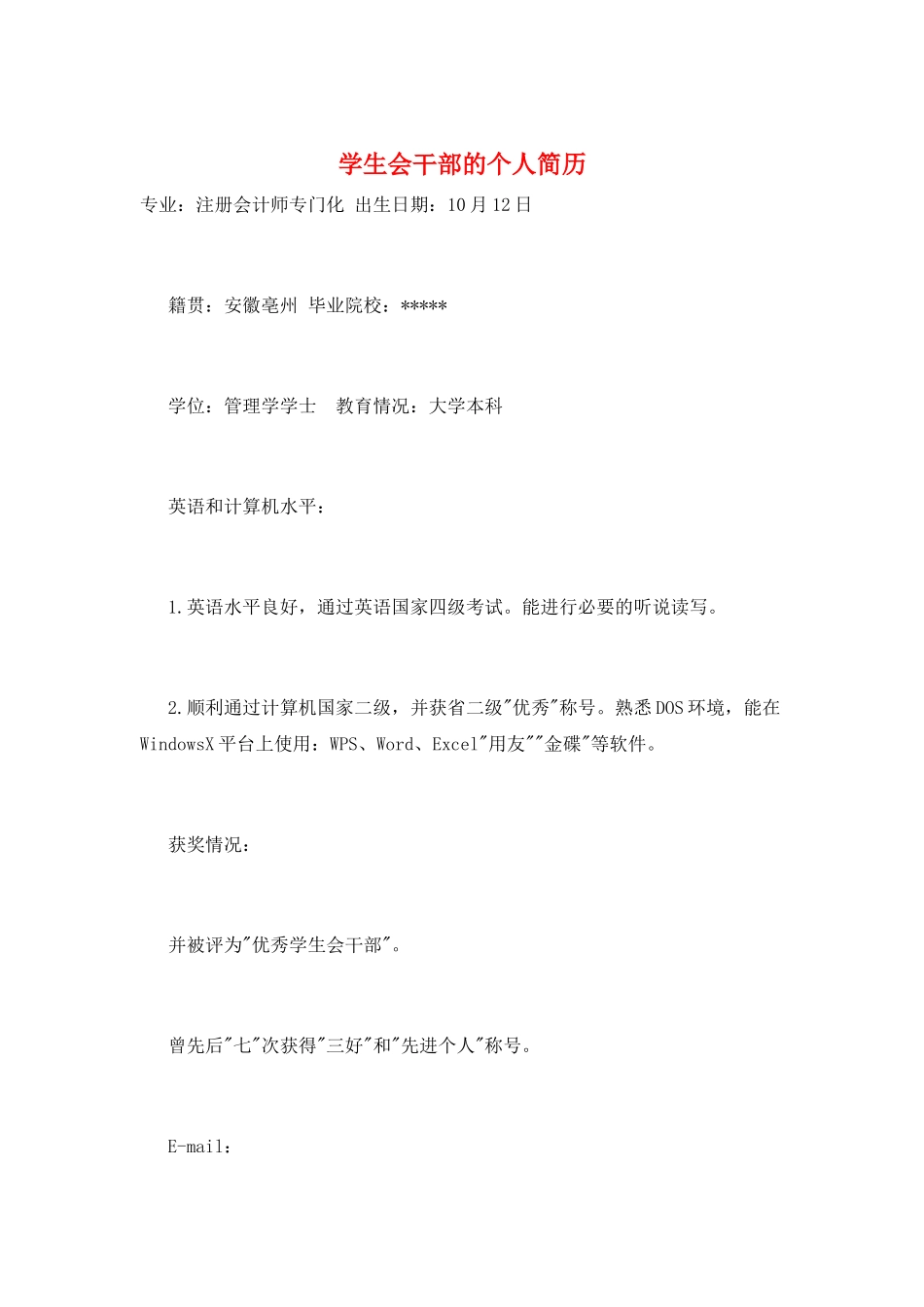 学生会干部的个人简历

专业：注册会计师专门化 出生日期：10月12日

籍贯：安徽亳州 毕业院校：*****

学位：管理学学士　教育情况：大学本科

英语和计算机水平：

1.英语水平良好，通过英语国家四级考试。能进行必要的听说读写。

2.顺利通过计算机国家二级，并获省二级"优秀"称号。熟悉DOS环境，能在WindowsX平台上使用：WPS、Word、Excel"用友""金碟"等软件。

获奖情况：

并被评为"优秀学生会干部"。

曾先后"七"次获得"三好"和"先进个人"称号。

E-mail：